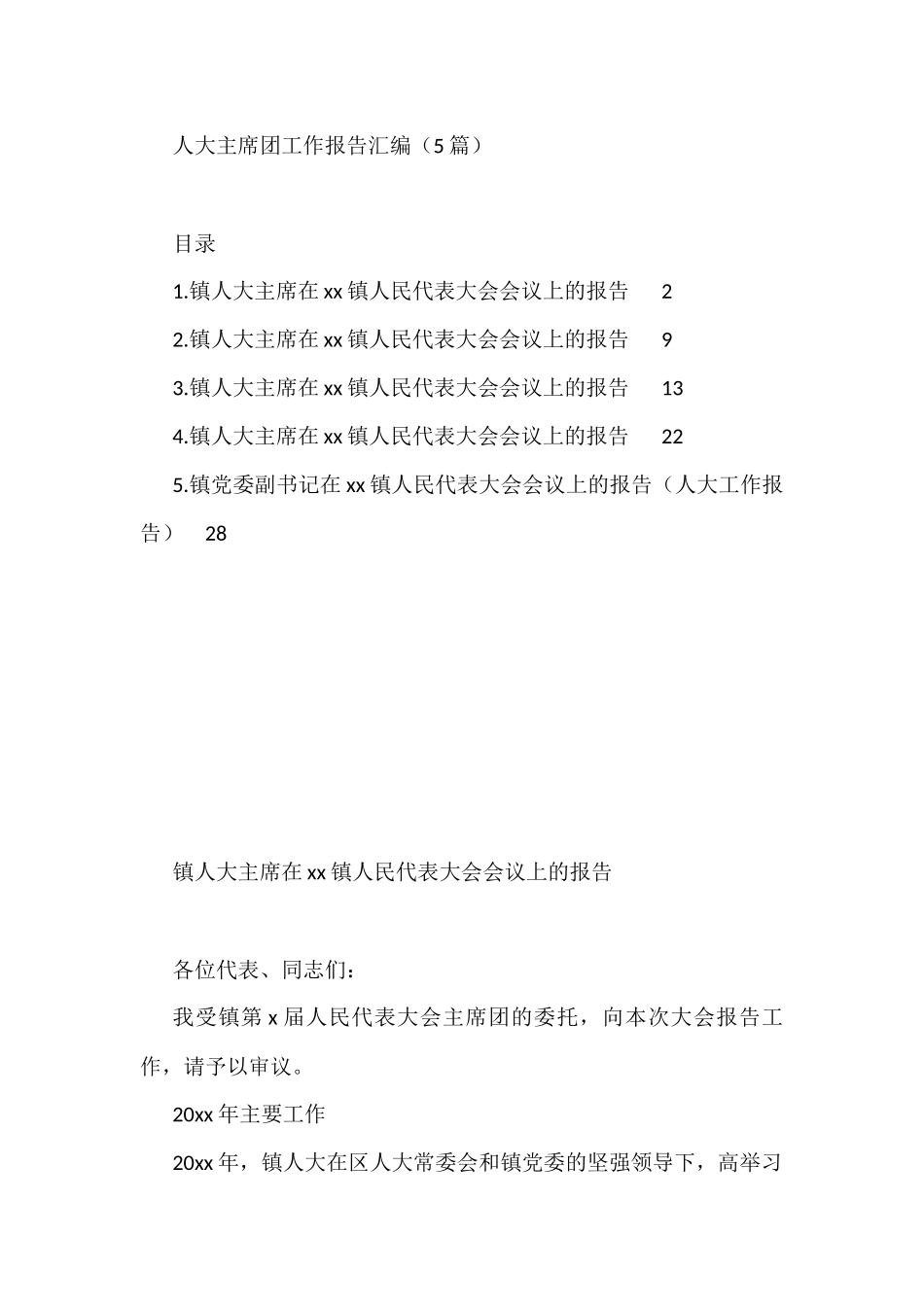 人大主席团工作报告汇编（5篇）

目录

1.镇人大主席在xx镇人民代表大会会议上的报告　2

2.镇人大主席在xx镇人民代表大会会议上的报告　9

3.镇人大主席在xx镇人民代表大会会议上的报告　13

4.镇人大主席在xx镇人民代表大会会议上的报告　22

5.镇党委副书记在xx镇人民代表大会会议上的报告（人大工作报告）　28

镇人大主席在xx镇人民代表大会会议上的报告

各位代表、同志们：

我受镇第x届人民代表大会主席团的委托，向本次大会报告工作，请予以审议。

20xx年主要工作

20xx年，镇人大在区人大常委会和镇党委的坚强领导下，高举习